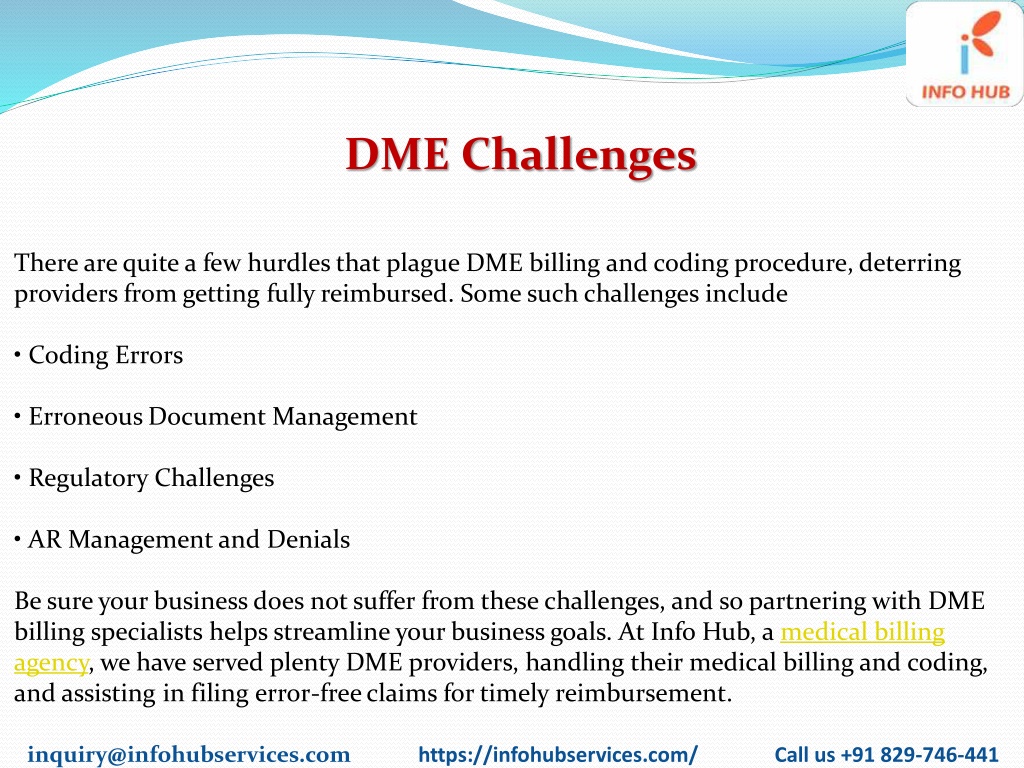 INFO HUB

DME Challenges

There are quite a few hurdles that plague DME billing and coding procedure, deterring providers from getting fully reimbursed. Some such challenges include

• Coding Errors

• Erroneous Document Management

• Regulatory Challenges

• AR Management and Denials

Be sure your business does not suffer from these challenges, and so partnering with DME billing specialists helps streamline your business goals. At Info Hub, a medical billing agency, we have served plenty DME providers, handling their medical billing and coding, and assisting in filing error-free claims for timely reimbursement.

inquiry@infohubservices.com https://infohubservices.com/ Call us +91 829-746-441